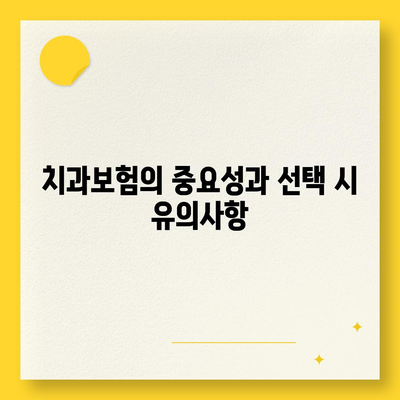 치과보험의 중요성과 선택 시 유의사항